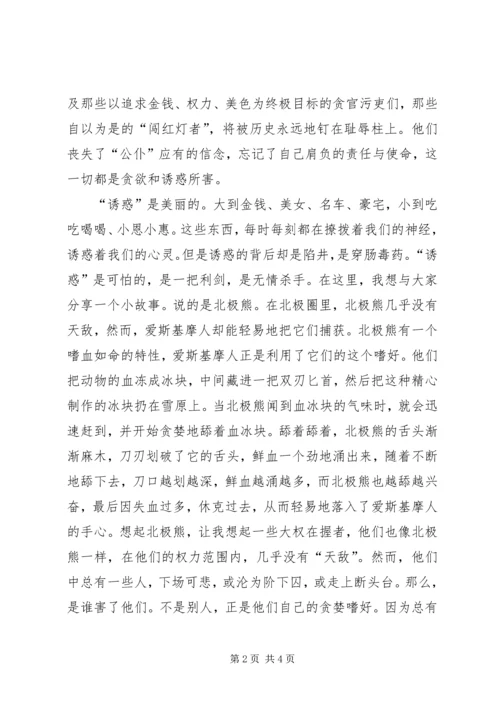 及那些以追求金钱、权力、美色为终极目标的贪官污吏们，那些自以为是的“闯红灯者”，将被历史永远地钉在耻辱柱上。他们丧失了“公仆”应有的信念，忘记了自己肩负的责任与使命，这一切都是贪欲和诱惑所害。

“诱惑”是美丽的。大到金钱、美女、名车、豪宅，小到吃吃喝喝、小恩小惠。这些东西，每时每刻都在撩拨着我们的神经，诱惑着我们的心灵。但是诱惑的背后却是陷井，是穿肠毒药。“诱惑”是可怕的，是一把利剑，是无情杀手。在这里，我想与大家分享一个小故事。说的是北极熊。在北极圈里，北极熊几乎没有天敌，然而，爱斯基摩人却能轻易地把它们捕获。北极熊有一个嗜血如命的特性，爱斯基摩人正是利用了它们的这个嗜好。他们把动物的血冻成冰块，中间藏进一把双刃匕首，然后把这种精心制作的冰块扔在雪原上。当北极熊闻到血冰块的气味时，就会迅速赶到，并开始贪婪地舔着血冰块。舔着舔着，北极熊的舌头渐渐麻木，刀刃划破了它的舌头，鲜血一个劲地涌出来，随着不断地舔下去，刀口越划越深，鲜血越涌越多，而北极熊也越舔越兴奋，最后因失血过多，休克过去，从而轻易地落入了爱斯基摩人的手心。想起北极熊，让我想起一些大权在握者，他们也像北极熊一样，在他们的权力范围内，几乎没有“天敌”。然而，他们中总有一些人，下场可悲，或沦为阶下囚，或走上断头台。那么，是谁害了他们。不是别人，正是他们自己的贪婪嗜好。因为总有

第 2 页 共 4 页